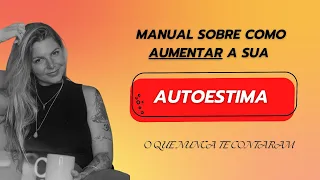 MANUAL SOBRE COMO AUMENTAR A SUA

AUTOESTIMA

O QUE NUNCA TE CONTARAM